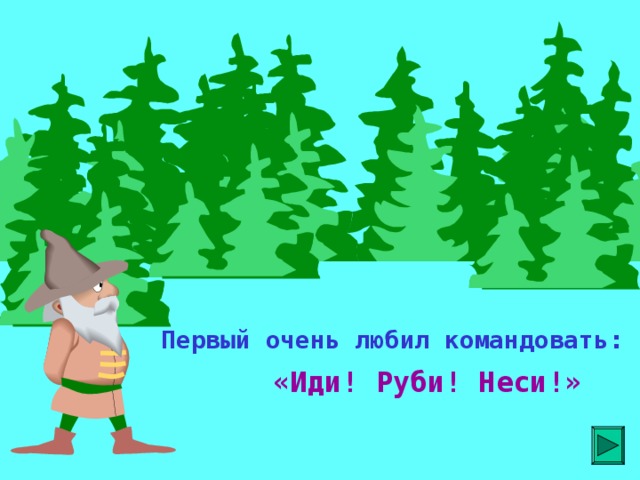 Первый очень любил командовать:

«Иди! Руби! Неси!»